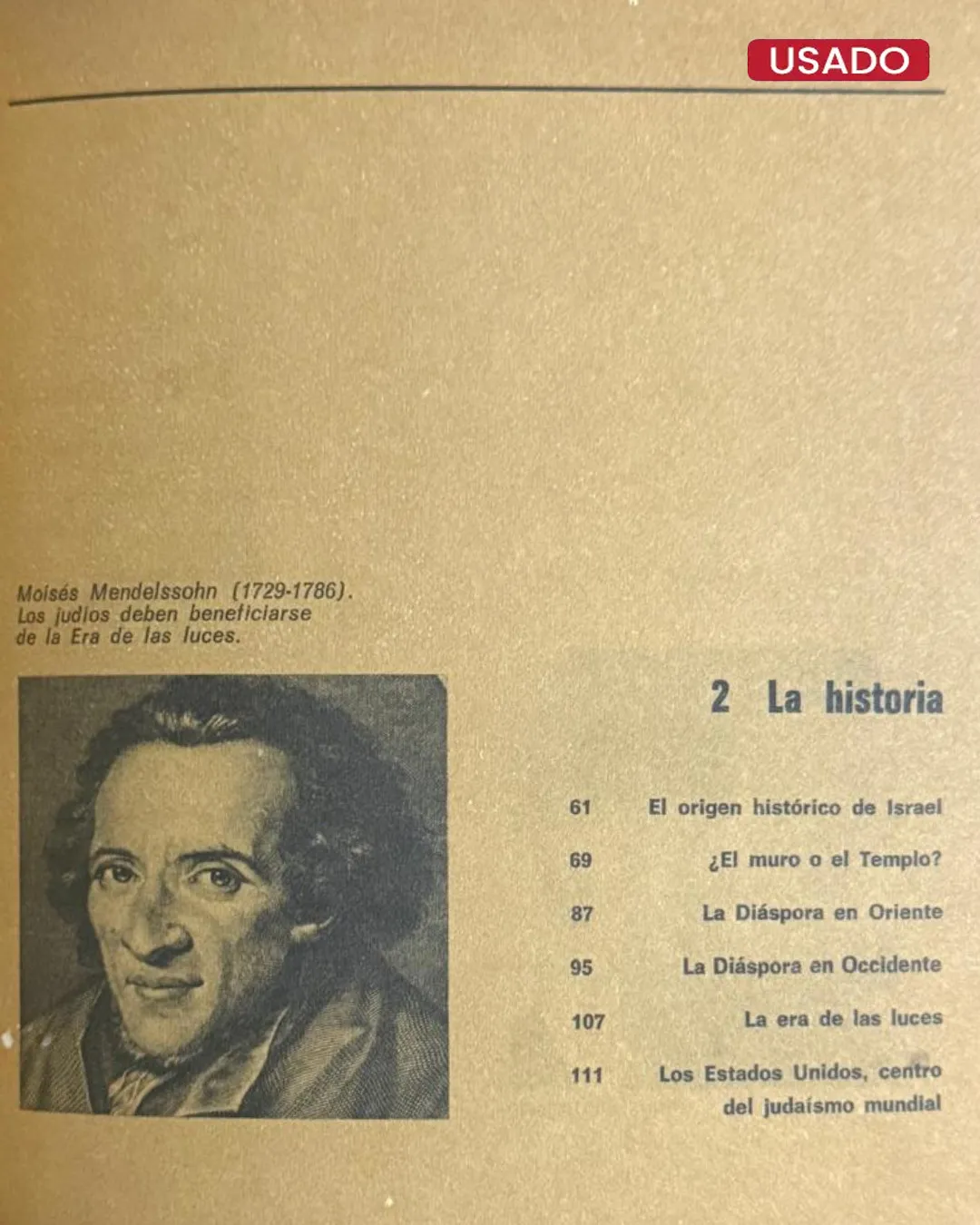 USADO

Moisés Mendelssohn (1729-1786). Los judíos deben beneficiarse de la Era de las luces.

2 La historia

61 El origen histórico de Israel

69 ¿El muro o el Templo?

87 La Diáspora en Oriente

95 La Diáspora en Occidente

107 La era de las luces

111 Los Estados Unidos, centro del judaísmo mundial